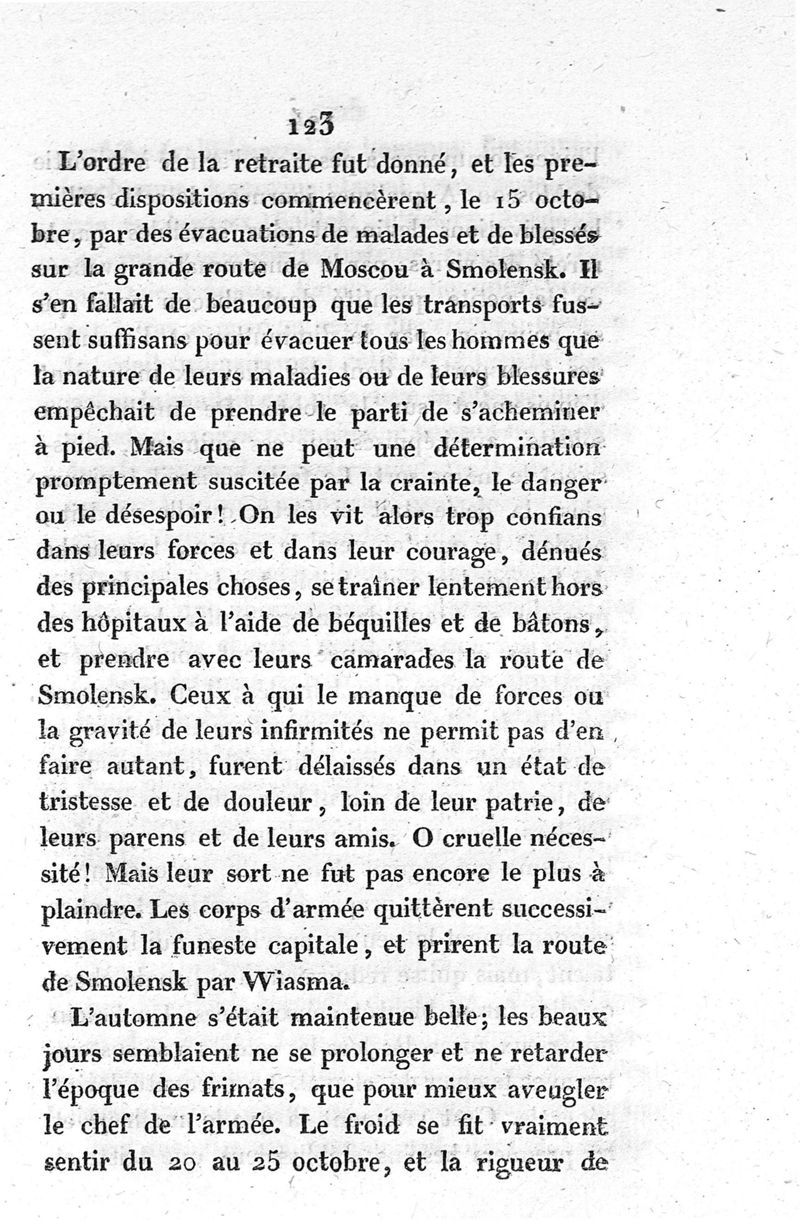 123

L'ordre de la retraite fut donné, et les premières dispositions commencèrent, le 15 octobre, par des évacuations de malades et de blessés sur la grande route de Moscou à Smolensk. Il s'en fallait de beaucoup que les transports fussent suffisans pour évacuer tous les hommes que la nature de leurs maladies ou de leurs blessures empêchait de prendre le parti de s'acheminer à pied. Mais que ne peut une détermination promptement suscitée par la crainte, le danger ou le désespoir! On les vit alors trop confians dans leurs forces et dans leur courage, dénués des principales choses, se traîner lentement hors des hôpitaux à l'aide de béquilles et de bâtons, et prendre avec leurs camarades la route de Smolensk. Ceux à qui le manque de forces ou la gravité de leurs infirmités ne permit pas d'en faire autant, furent délaissés dans un état de tristesse et de douleur, loin de leur patrie, de leurs parens et de leurs amis. O cruelle nécessité! Mais leur sort ne fut pas encore le plus à plaindre. Les corps d'armée quittèrent successivement la funeste capitale, et prirent la route de Smolensk par Wiasma.

L'automne s'était maintenue belle; les beaux jours semblaient ne se prolonger et ne retarder l'époque des frimats, que pour mieux aveugler le chef de l'armée. Le froid se fit vraiment sentir du 20 au 25 octobre, et la rigueur de